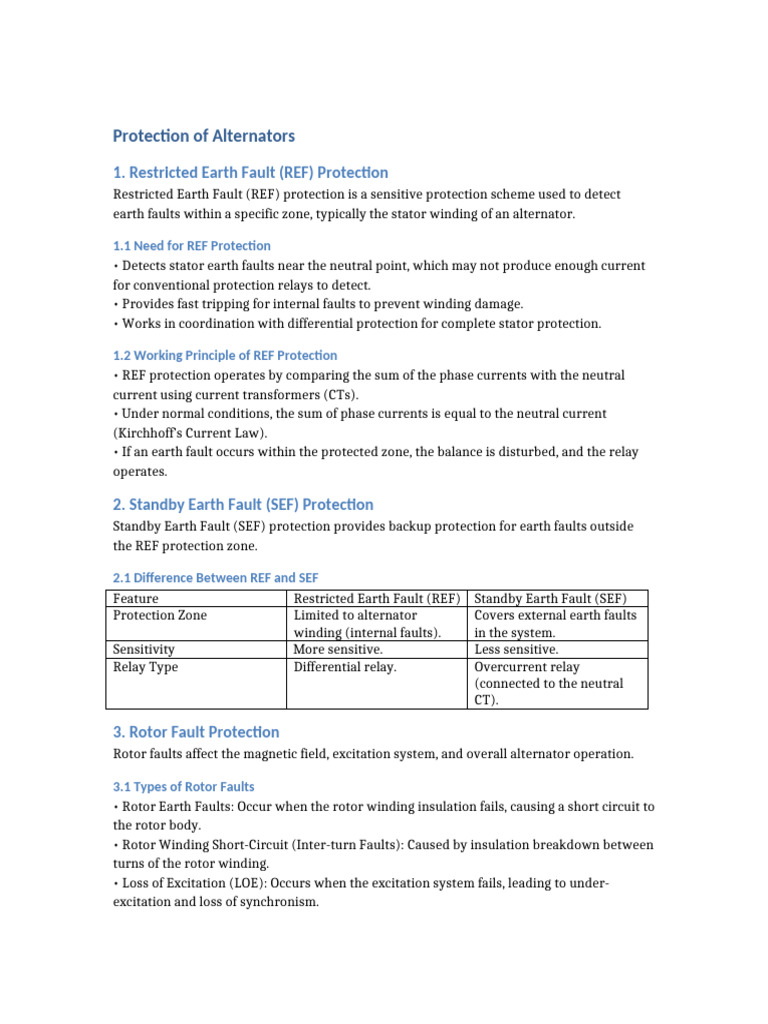 Protection of Alternators

1. Restricted Earth Fault (REF) Protection

Restricted Earth Fault (REF) protection is a sensitive protection scheme used to detect earth faults within a specific zone, typically the stator winding of an alternator.

1.1 Need for REF Protection

• Detects stator earth faults near the neutral point, which may not produce enough current for conventional protection relays to detect.
• Provides fast tripping for internal faults to prevent winding damage.
• Works in coordination with differential protection for complete stator protection.

1.2 Working Principle of REF Protection

• REF protection operates by comparing the sum of the phase currents with the neutral current using current transformers (CTs).
• Under normal conditions, the sum of phase currents is equal to the neutral current (Kirchhoff's Current Law).
• If an earth fault occurs within the protected zone, the balance is disturbed, and the relay operates.

2. Standby Earth Fault (SEF) Protection

Standby Earth Fault (SEF) protection provides backup protection for earth faults outside the REF protection zone.

2.1 Difference Between REF and SEF

| Feature | Restricted Earth Fault (REF) | Standby Earth Fault (SEF) |
|---|---|---|
| Protection Zone | Limited to alternator winding (internal faults). | Covers external earth faults in the system. |
| Sensitivity | More sensitive. | Less sensitive. |
| Relay Type | Differential relay. | Overcurrent relay (connected to the neutral CT). |

3. Rotor Fault Protection

Rotor faults affect the magnetic field, excitation system, and overall alternator operation.

3.1 Types of Rotor Faults

• Rotor Earth Faults: Occur when the rotor winding insulation fails, causing a short circuit to the rotor body.
• Rotor Winding Short-Circuit (Inter-turn Faults): Caused by insulation breakdown between turns of the rotor winding.
• Loss of Excitation (LOE): Occurs when the excitation system fails, leading to under-excitation and loss of synchronism.